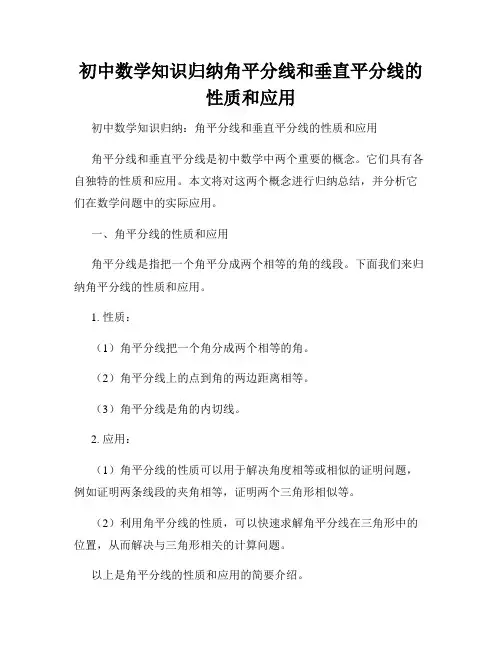 初中数学知识归纳角平分线和垂直平分线的性质和应用

初中数学知识归纳：角平分线和垂直平分线的性质和应用

角平分线和垂直平分线是初中数学中两个重要的概念。它们具有各自独特的性质和应用。本文将对这两个概念进行归纳总结，并分析它们在数学问题中的实际应用。

一、角平分线的性质和应用

角平分线是指把一个角平分成两个相等的角的线段。下面我们来归纳角平分线的性质和应用。

1. 性质：

（1）角平分线把一个角分成两个相等的角。

（2）角平分线上的点到角的两边距离相等。

（3）角平分线是角的内切线。

2. 应用：

（1）角平分线的性质可以用于解决角度相等或相似的证明问题，例如证明两条线段的夹角相等，证明两个三角形相似等。

（2）利用角平分线的性质，可以快速求解角平分线在三角形中的位置，从而解决与三角形相关的计算问题。

以上是角平分线的性质和应用的简要介绍。